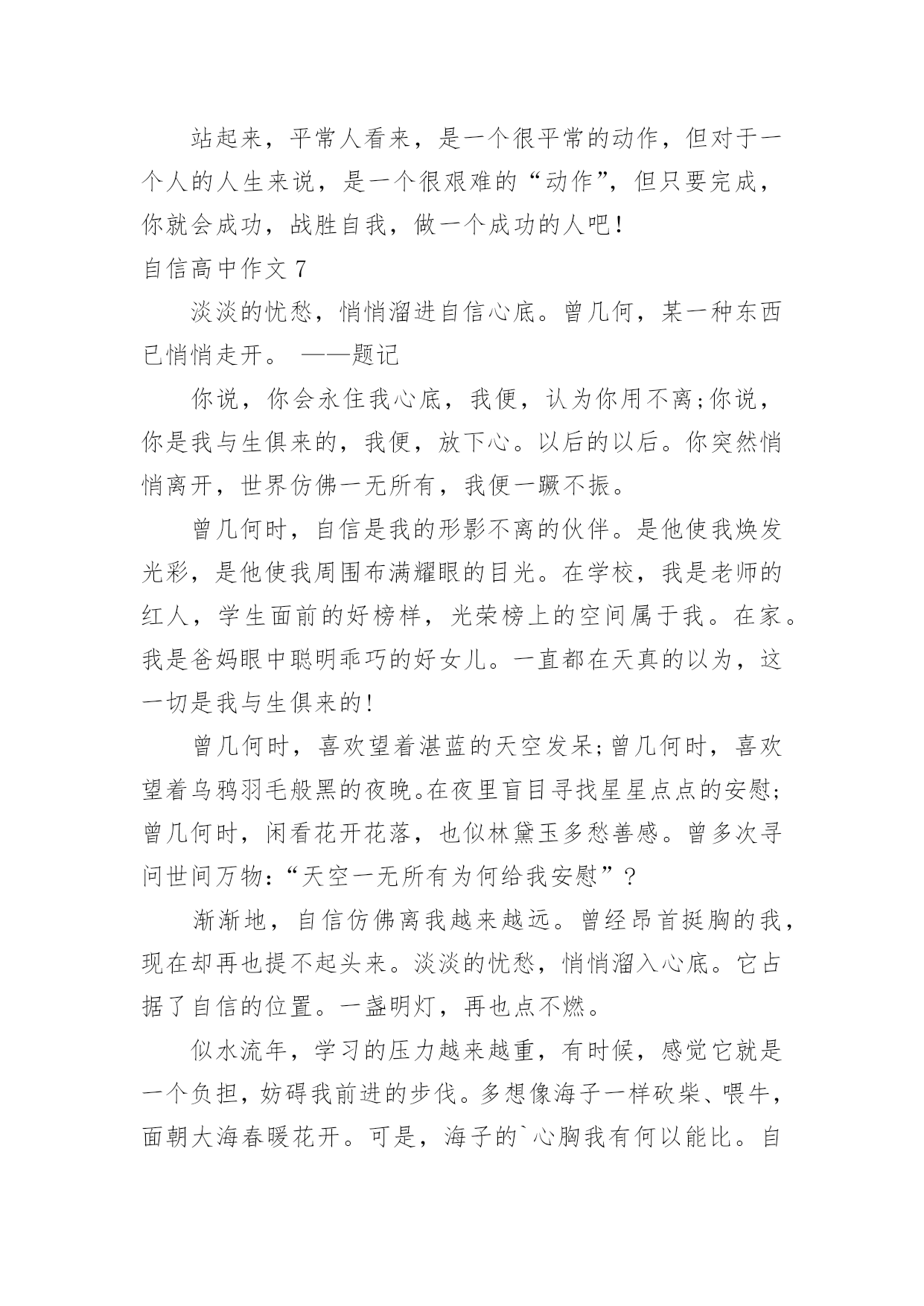 站起来，平常人看来，是一个很平常的动作，但对于一个人的人生来说，是一个很艰难的“动作”，但只要完成，你就会成功，战胜自我，做一个成功的人吧！

自信高中作文 7

淡淡的忧愁，悄悄溜进自信心底。曾几何，某一种东西已悄悄走开。 ——题记

你说，你会永住我心底，我便，认为你用不离;你说，你是我与生俱来的，我便，放下心。以后的以后。你突然悄悄离开，世界仿佛一无所有，我便一蹶不振。

曾几何时，自信是我的形影不离的伙伴。是他使我焕发光彩，是他使我周围布满耀眼的目光。在学校，我是老师的红人，学生面前的好榜样，光荣榜上的空间属于我。在家。我是爸妈眼中聪明乖巧的好女儿。一直都在天真的以为，这一切是我与生俱来的!

曾几何时，喜欢望着湛蓝的天空发呆;曾几何时，喜欢望着乌鸦羽毛般黑的夜晚。在夜里盲目寻找星星点点的安慰;曾几何时，闲看花开花落，也似林黛玉多愁善感。曾多次寻问世间万物:“天空一无所有为何给我安慰”?

渐渐地，自信仿佛离我越来越远。曾经昂首挺胸的我，现在却再也提不起头来。淡淡的忧愁，悄悄溜入心底。它占据了自信的位置。一盏明灯，再也点不燃。

似水流年，学习的压力越来越重，有时候，感觉它就是一个负担，妨碍我前进的步伐。多想像海子一样砍柴、喂牛，面朝大海春暖花开。可是，海子的`心胸我有何以能比。自